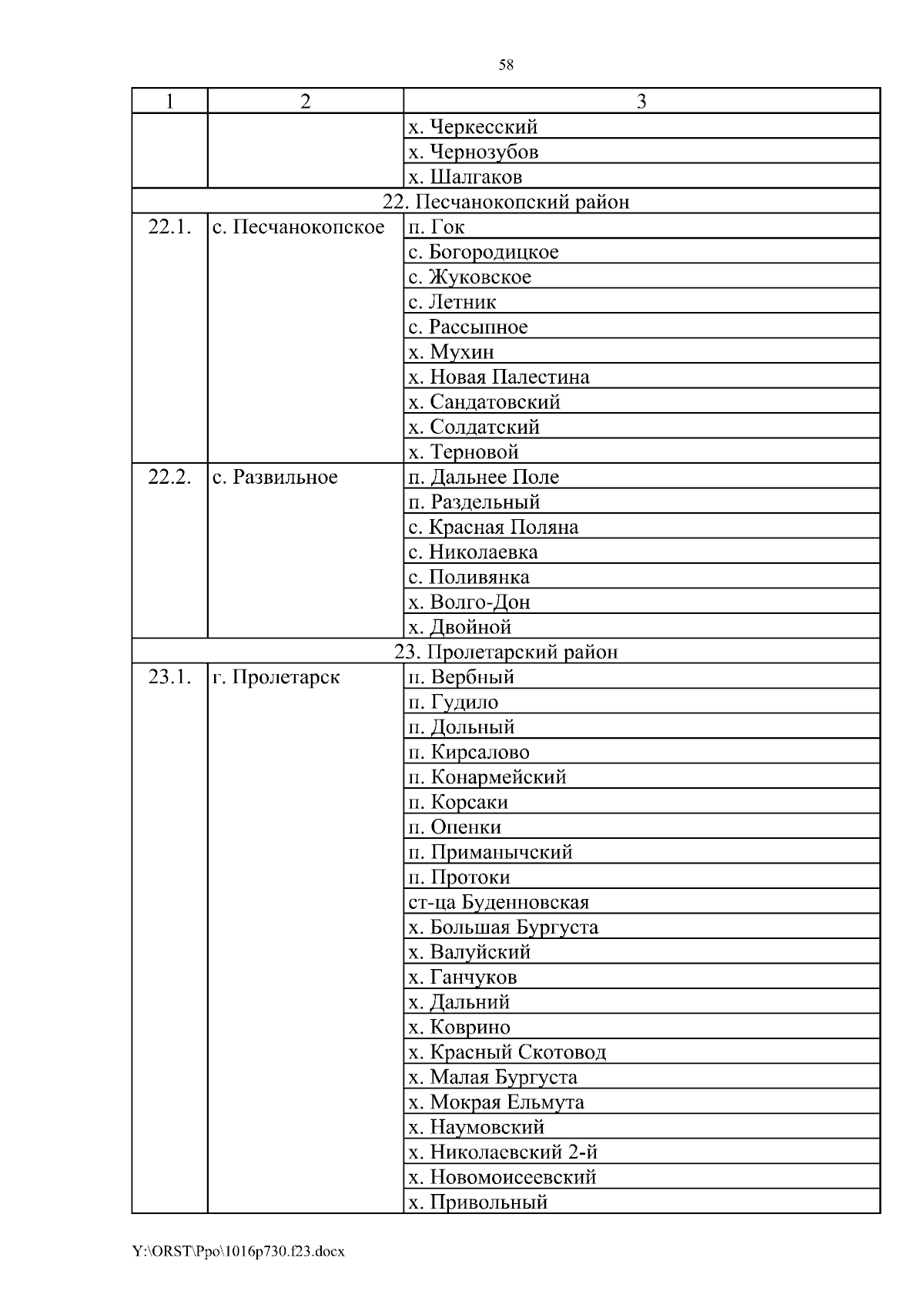 58

| 1 | 2 | 3 |
|---|---|---|
| | | х. Черкесский |
| | | х. Чернозубов |
| | | х. Шалгаков |
| 22. Песчанокопский район | | |
| 22.1. | с. Песчанокопское | п. Гок |
| | | с. Богородицкое |
| | | с. Жуковское |
| | | с. Летник |
| | | с. Рассыпное |
| | | х. Мухин |
| | | х. Новая Палестина |
| | | х. Сандатовский |
| | | х. Солдатский |
| | | х. Терновой |
| 22.2. | с. Развильное | п. Дальнее Поле |
| | | п. Раздельный |
| | | с. Красная Поляна |
| | | с. Николаевка |
| | | с. Поливянка |
| | | х. Волго-Дон |
| | | х. Двойной |
| 23. Пролетарский район | | |
| 23.1. | г. Пролетарск | п. Вербный |
| | | п. Гудило |
| | | п. Дольный |
| | | п. Кирсалово |
| | | п. Конармейский |
| | | п. Корсаки |
| | | п. Опенки |
| | | п. Приманычский |
| | | п. Протоки |
| | | ст-ца Буденновская |
| | | х. Большая Бургуста |
| | | х. Валуйский |
| | | х. Ганчуков |
| | | х. Дальний |
| | | х. Коврино |
| | | х. Красный Скотовод |
| | | х. Малая Бургуста |
| | | х. Мокрая Ельмута |
| | | х. Наумовский |
| | | х. Николаевский 2-й |
| | | х. Новомоисеевский |
| | | х. Привольный |

Y:\ORST\Ppo\1016p730.f23.docx